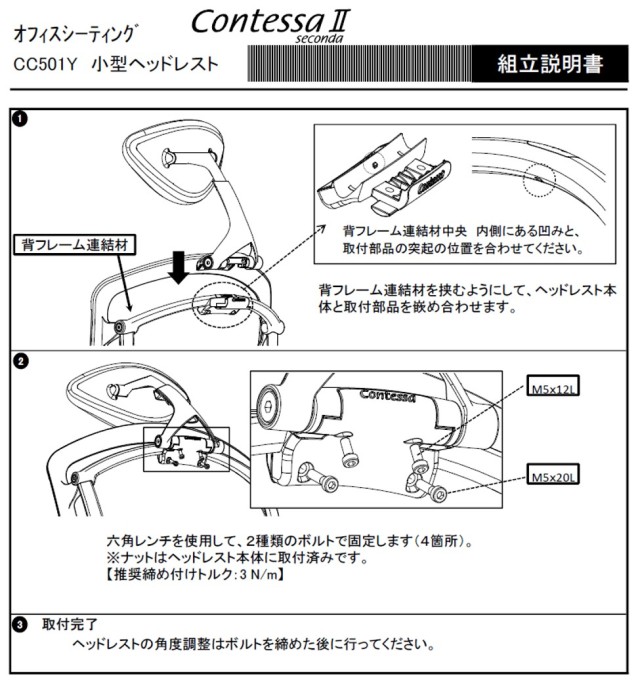 オフィスシーティング

Contessa Ⅱ
seconda

CC501Y 小型ヘッドレスト

組立説明書

❶

背フレーム連結材

Contessa

背フレーム連結材中央 内側にある凹みと、取付部品の突起の位置を合わせてください。

背フレーム連結材を挟むようにして、ヘッドレスト本体と取付部品を嵌め合わせます。

❷

Contessa

M5x12L

M5x20L

六角レンチを使用して、2種類のボルトで固定します(4箇所)。
※ナットはヘッドレスト本体に取付済みです。
【推奨締め付けトルク:3 N/m】

❸ 取付完了

ヘッドレストの角度調整はボルトを締めた後に行ってください。